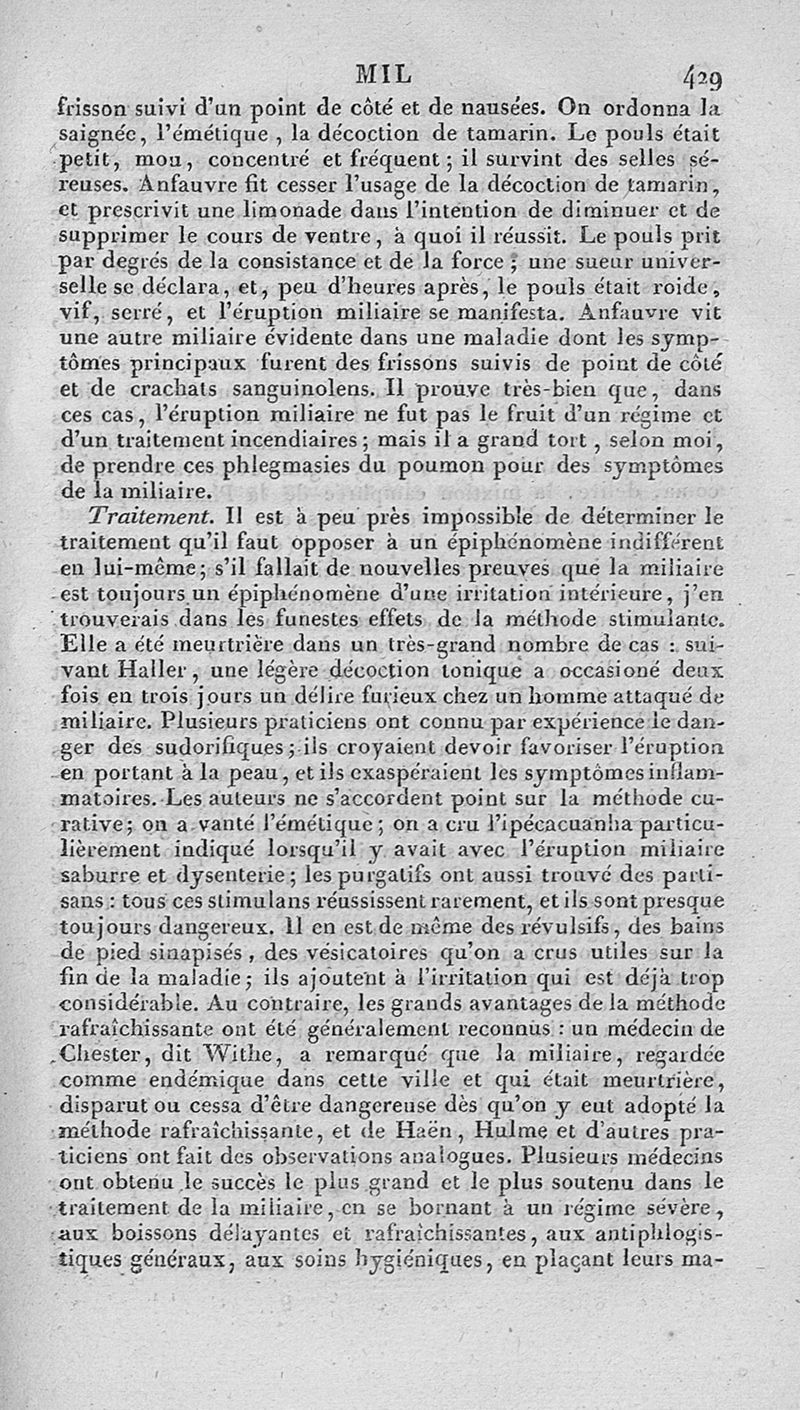 MIL 429

frisson suivi d'un point de côté et de nausées. On ordonna la saignée, l'émétique, la décoction de tamarin. Le pouls était petit, mou, concentré et fréquent; il survint des selles séreuses. Anfauvre fit cesser l'usage de la décoction de tamarin, et prescrivit une limonade dans l'intention de diminuer et de supprimer le cours de ventre, à quoi il réussit. Le pouls prit par degrés de la consistance et de la force; une sueur universelle se déclara, et, peu d'heures après, le pouls était roide, vif, serré, et l'éruption miliaire se manifesta. Anfauvre vit une autre miliaire évidente dans une maladie dont les symptômes principaux furent des frissons suivis de point de côté et de crachats sanguinolens. Il prouve très-bien que, dans ces cas, l'éruption miliaire ne fut pas le fruit d'un régime et d'un traitement incendiaires; mais il a grand tort, selon moi, de prendre ces phlegmasies du poumon pour des symptômes de la miliaire.

Traitement. Il est à peu près impossible de déterminer le traitement qu'il faut opposer à un épiphénomène indifférent en lui-même; s'il fallait de nouvelles preuves que la miliaire est toujours un épiphénomène d'une irritation intérieure, j'en trouverais dans les funestes effets de la méthode stimulante. Elle a été meurtrière dans un très-grand nombre de cas : suivant Haller, une légère décoction tonique a occasioné deux fois en trois jours un délire furieux chez un homme attaqué de miliaire. Plusieurs praticiens ont connu par expérience le danger des sudorifiques; ils croyaient devoir favoriser l'éruption en portant à la peau, et ils exaspéraient les symptômes inflammatoires. Les auteurs ne s'accordent point sur la méthode curative; on a vanté l'émétique; on a cru l'ipécacuanha particulièrement indiqué lorsqu'il y avait avec l'éruption miliaire saburre et dysenterie; les purgatifs ont aussi trouvé des partisans : tous ces stimulans réussissent rarement, et ils sont presque toujours dangereux. Il en est de même des révulsifs, des bains de pied sinapisés, des vésicatoires qu'on a crus utiles sur la fin de la maladie; ils ajoutent à l'irritation qui est déjà trop considérable. Au contraire, les grands avantages de la méthode rafraîchissante ont été généralement reconnus : un médecin de Chester, dit Withe, a remarqué que la miliaire, regardée comme endémique dans cette ville et qui était meurtrière, disparut ou cessa d'être dangereuse dès qu'on y eut adopté la méthode rafraîchissante, et de Haën, Hulme et d'autres praticiens ont fait des observations analogues. Plusieurs médecins ont obtenu le succès le plus grand et le plus soutenu dans le traitement de la miliaire, en se bornant à un régime sévère, aux boissons délayantes et rafraîchissantes, aux antiphlogistiques généraux, aux soins hygiéniques, en plaçant leurs ma-